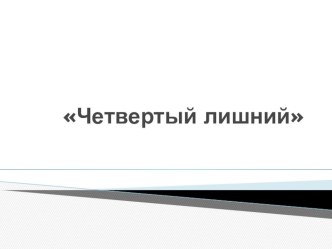 «Четвертый лишний»